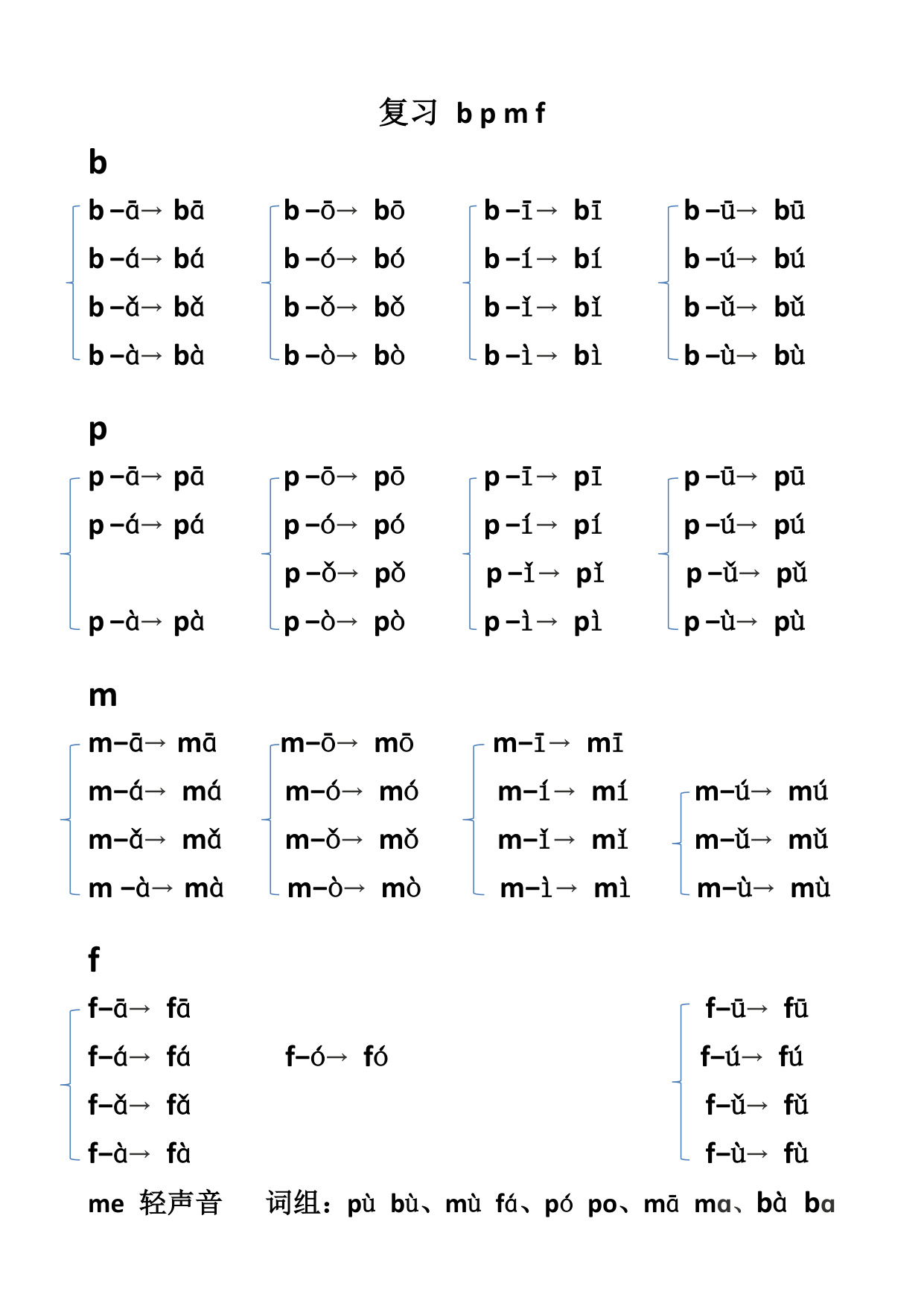 复习 b p m f

b

b –ā→ bā
b –á→ bá
b –ǎ→ bǎ
b –à→ bà

b –ō→ bō
b –ó→ bó
b –ǒ→ bǒ
b –ò→ bò

b –ī→ bī
b –í→ bí
b –ǐ→ bǐ
b –ì→ bì

b –ū→ bū
b –ú→ bú
b –ǔ→ bǔ
b –ù→ bù

p

p –ā→ pā
p –á→ pá
p –à→ pà

p –ō→ pō
p –ó→ pó
p –ǒ→ pǒ
p –ò→ pò

p –ī→ pī
p –í→ pí
p –ǐ→ pǐ
p –ì→ pì

p –ū→ pū
p –ú→ pú
p –ǔ→ pǔ
p –ù→ pù

m

m–ā→ mā
m–á→ má
m–ǎ→ mǎ
m –à→ mà

m–ō→ mō
m–ó→ mó
m–ǒ→ mǒ
m–ò→ mò

m–ī→ mī
m–í→ mí
m–ǐ→ mǐ
m–ì→ mì

m–ú→ mú
m–ǔ→ mǔ
m–ù→ mù

f

f–ā→ fā
f–á→ fá
f–ǎ→ fǎ
f–à→ fà

f–ó→ fó

f–ū→ fū
f–ú→ fú
f–ǔ→ fǔ
f–ù→ fù

me 轻声音 词组：pù bù、mù fá、pó po、mā ma、bà ba